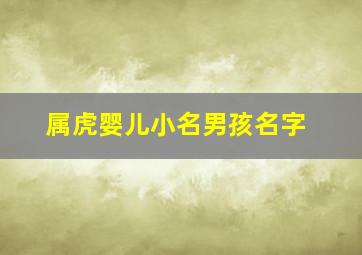 属虎婴儿小名男孩名字